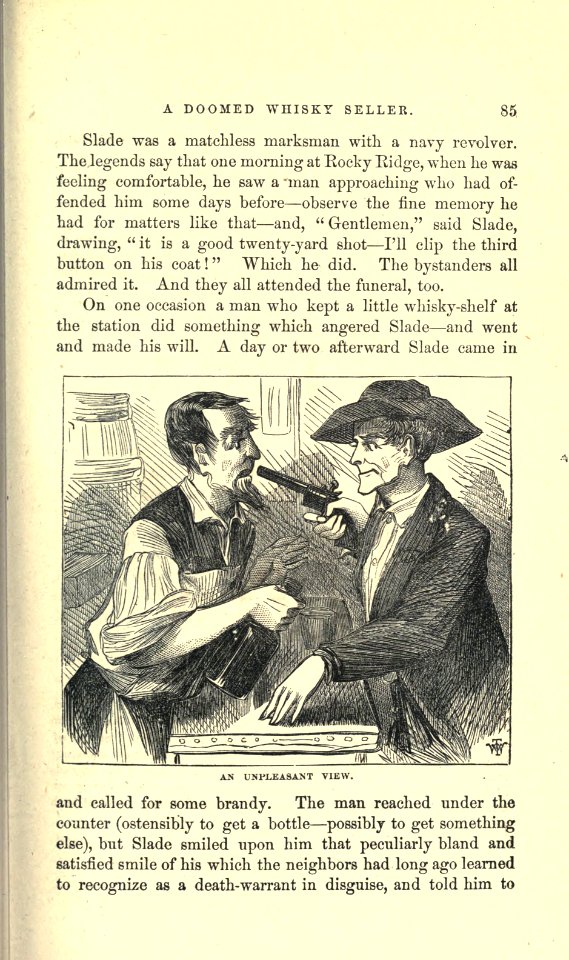 A DOOMED WHISKY SELLER. 85

Slade was a matchless marksman with a navy revolver. The legends say that one morning at Rocky Ridge, when he was feeling comfortable, he saw a man approaching who had offended him some days before—observe the fine memory he had for matters like that—and, "Gentlemen," said Slade, drawing, "it is a good twenty-yard shot—I'll clip the third button on his coat!" Which he did. The bystanders all admired it. And they all attended the funeral, too.

On one occasion a man who kept a little whisky-shelf at the station did something which angered Slade—and went and made his will. A day or two afterward Slade came in

AN UNPLEASANT VIEW.

and called for some brandy. The man reached under the counter (ostensibly to get a bottle—possibly to get something else), but Slade smiled upon him that peculiarly bland and satisfied smile of his which the neighbors had long ago learned to recognize as a death-warrant in disguise, and told him to